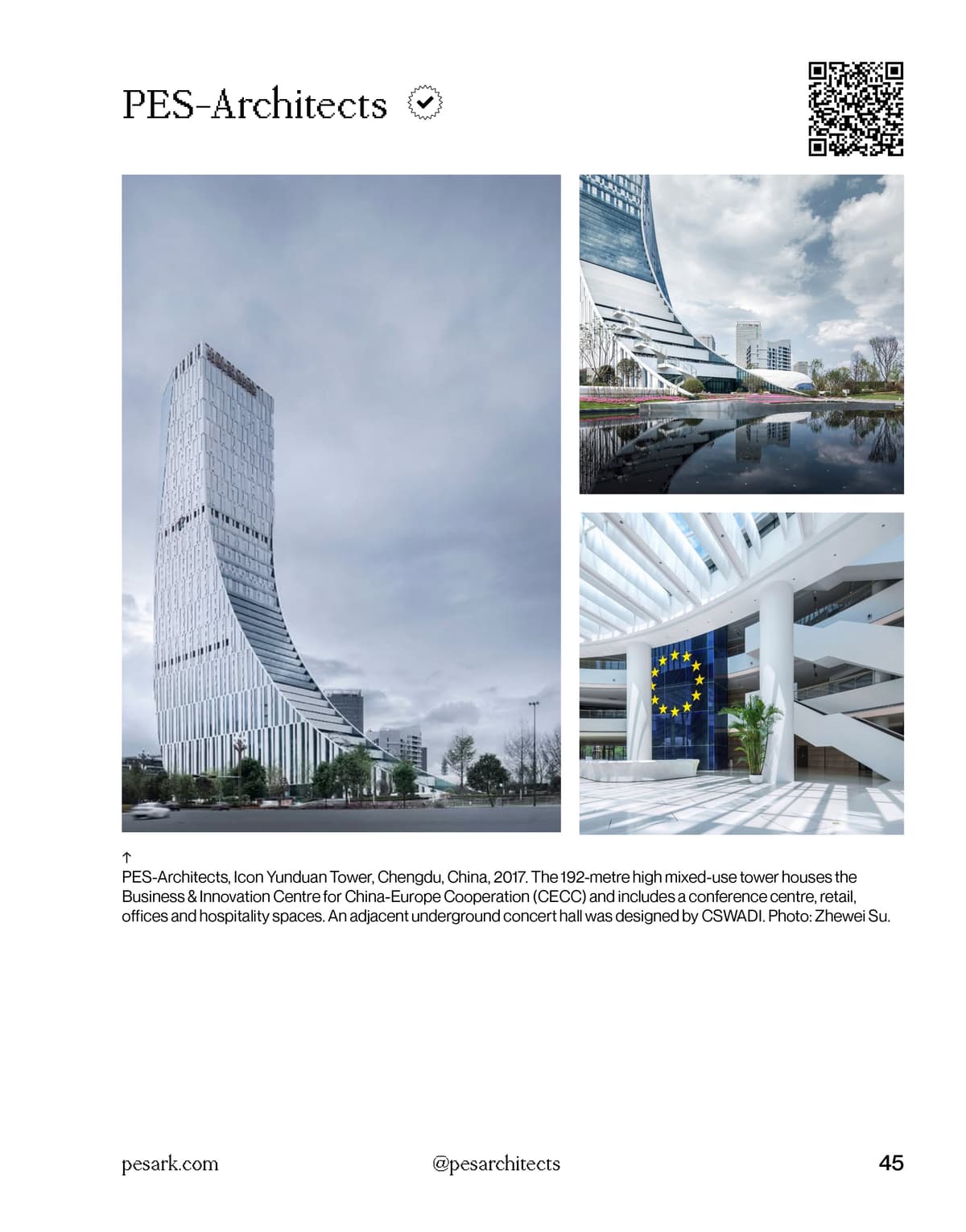 PES-Architects

↑
PES-Architects, Icon Yunduan Tower, Chengdu, China, 2017. The 192-metre high mixed-use tower houses the Business & Innovation Centre for China-Europe Cooperation (CECC) and includes a conference centre, retail, offices and hospitality spaces. An adjacent underground concert hall was designed by CSWADI. Photo: Zhewei Su.

pesark.com @pesarchitects 45